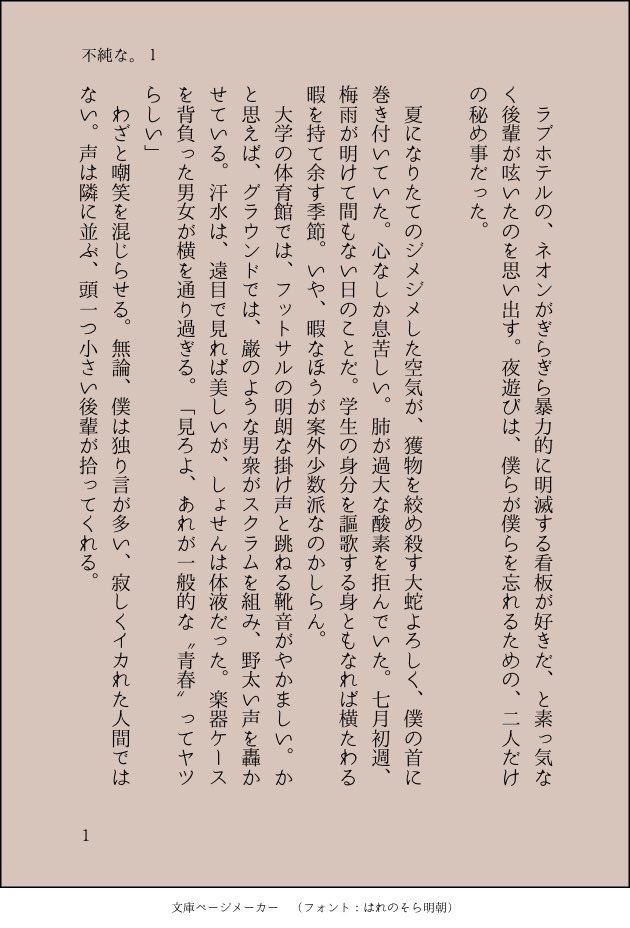 不純な。 1

ラブホテルの、ネオンがぎらぎら暴力的に明滅する看板が好きだ、と素っ気なく後輩が呟いたのを思い出す。夜遊びは、僕らが僕らを忘れるための、二人だけの秘め事だった。

夏になりたてのジメジメした空気が、獲物を絞め殺す大蛇よろしく、僕の首に巻き付いていた。心なしか息苦しい。肺が過大な酸素を拒んでいた。七月初週、梅雨が明けて間もない日のことだ。学生の身分を謳歌する身ともなれば横たわる暇を持て余す季節。いや、暇なほうが案外少数派なのかしらん。

大学の体育館では、フットサルの明朗な掛け声と跳ねる靴音がやかましい。かと思えば、グラウンドでは、巌のような男衆がスクラムを組み、野太い声を轟かせている。汗水は、遠目で見れば美しいが、しょせんは体液だった。楽器ケースを背負った男女が横を通り過ぎる。「見ろよ、あれが一般的な〝青春〟ってヤツらしい」

わざと嘲笑を混じらせる。無論、僕は独り言が多い、寂しくイカれた人間ではない。声は隣に並ぶ、頭一つ小さい後輩が拾ってくれる。

1

文庫ページメーカー　（フォント：はれのそら明朝）